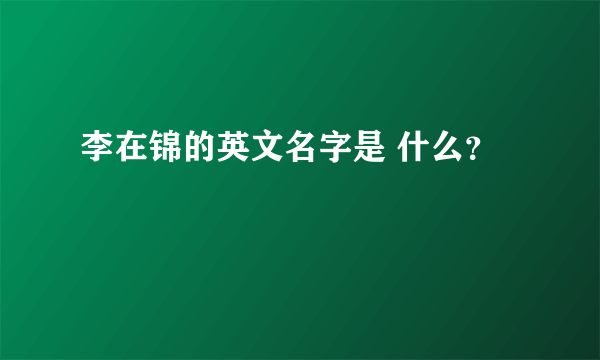 李在锦的英文名字是 什么?